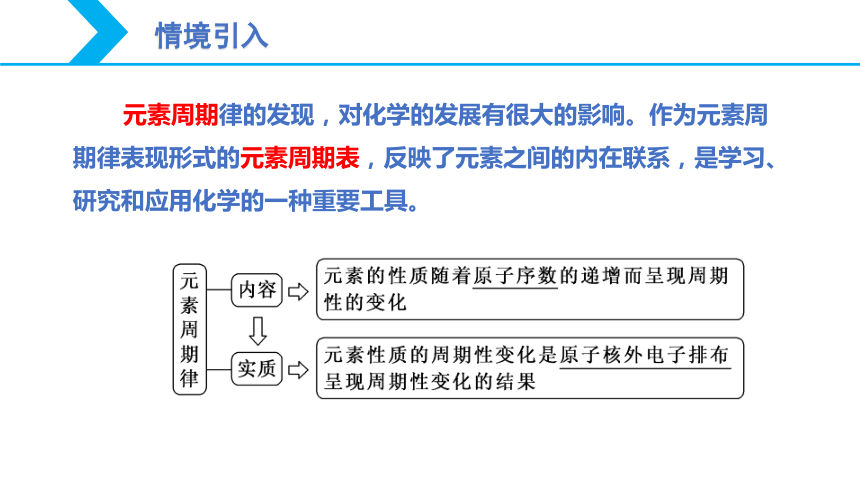 情境引入

元素周期律的发现，对化学的发展有很大的影响。作为元素周期律表现形式的元素周期表，反映了元素之间的内在联系，是学习、研究和应用化学的一种重要工具。

元素周期律

内容

元素的性质随着原子序数的递增而呈现周期性的变化

实质

元素性质的周期性变化是原子核外电子排布呈现周期性变化的结果